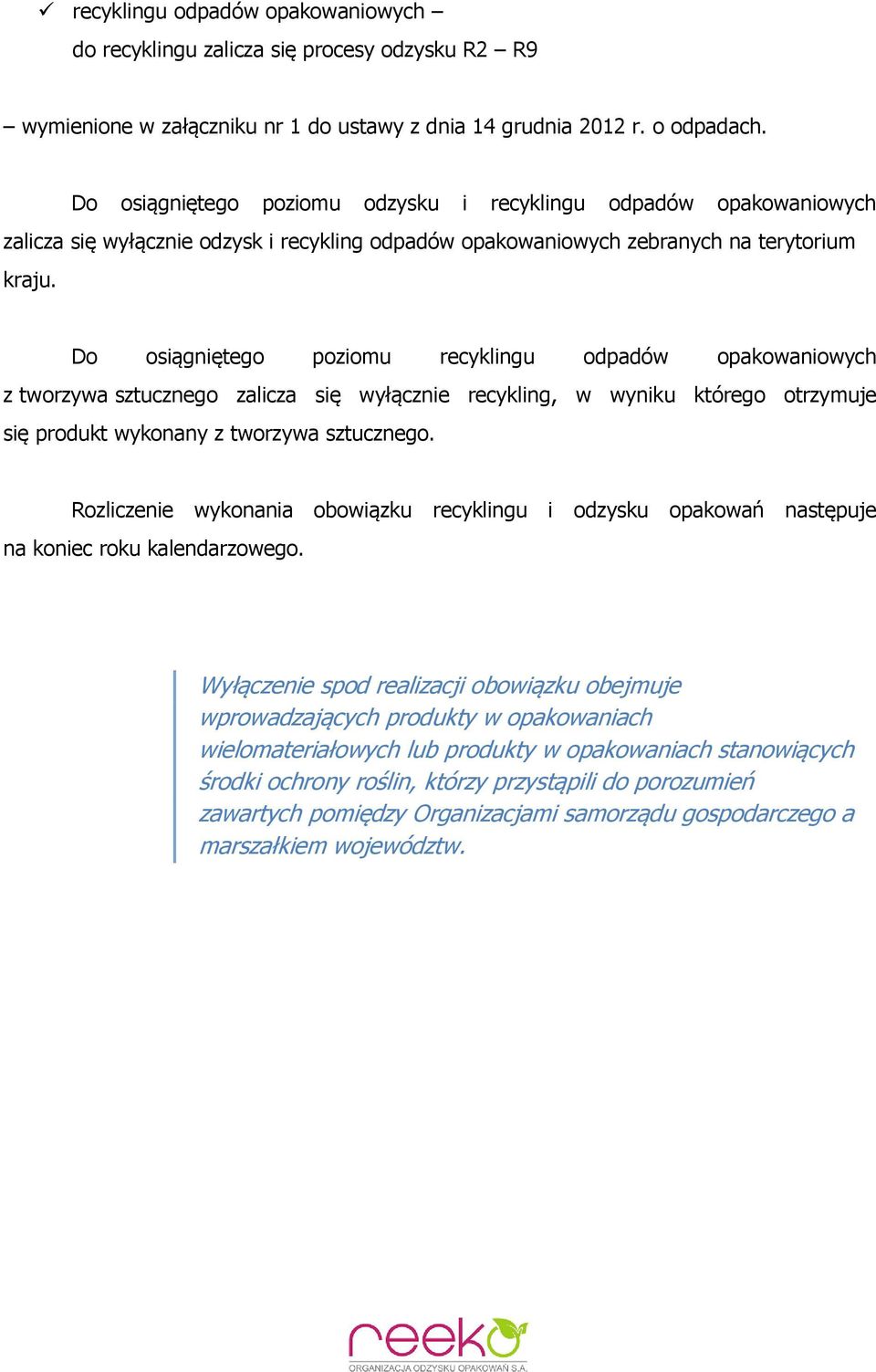 ✓ recyklingu odpadów opakowaniowych –
do recyklingu zalicza się procesy odzysku R2 – R9

– wymienione w załączniku nr 1 do ustawy z dnia 14 grudnia 2012 r. o odpadach.

Do osiągniętego poziomu odzysku i recyklingu odpadów opakowaniowych zalicza się wyłącznie odzysk i recykling odpadów opakowaniowych zebranych na terytorium kraju.

Do osiągniętego poziomu recyklingu odpadów opakowaniowych z tworzywa sztucznego zalicza się wyłącznie recykling, w wyniku którego otrzymuje się produkt wykonany z tworzywa sztucznego.

Rozliczenie wykonania obowiązku recyklingu i odzysku opakowań następuje na koniec roku kalendarzowego.

Wyłączenie spod realizacji obowiązku obejmuje wprowadzających produkty w opakowaniach wielomateriałowych lub produkty w opakowaniach stanowiących środki ochrony roślin, którzy przystąpili do porozumień zawartych pomiędzy Organizacjami samorządu gospodarczego a marszałkiem województw.

reeko
ORGANIZACJA ODZYSKU OPAKOWAŃ S.A.